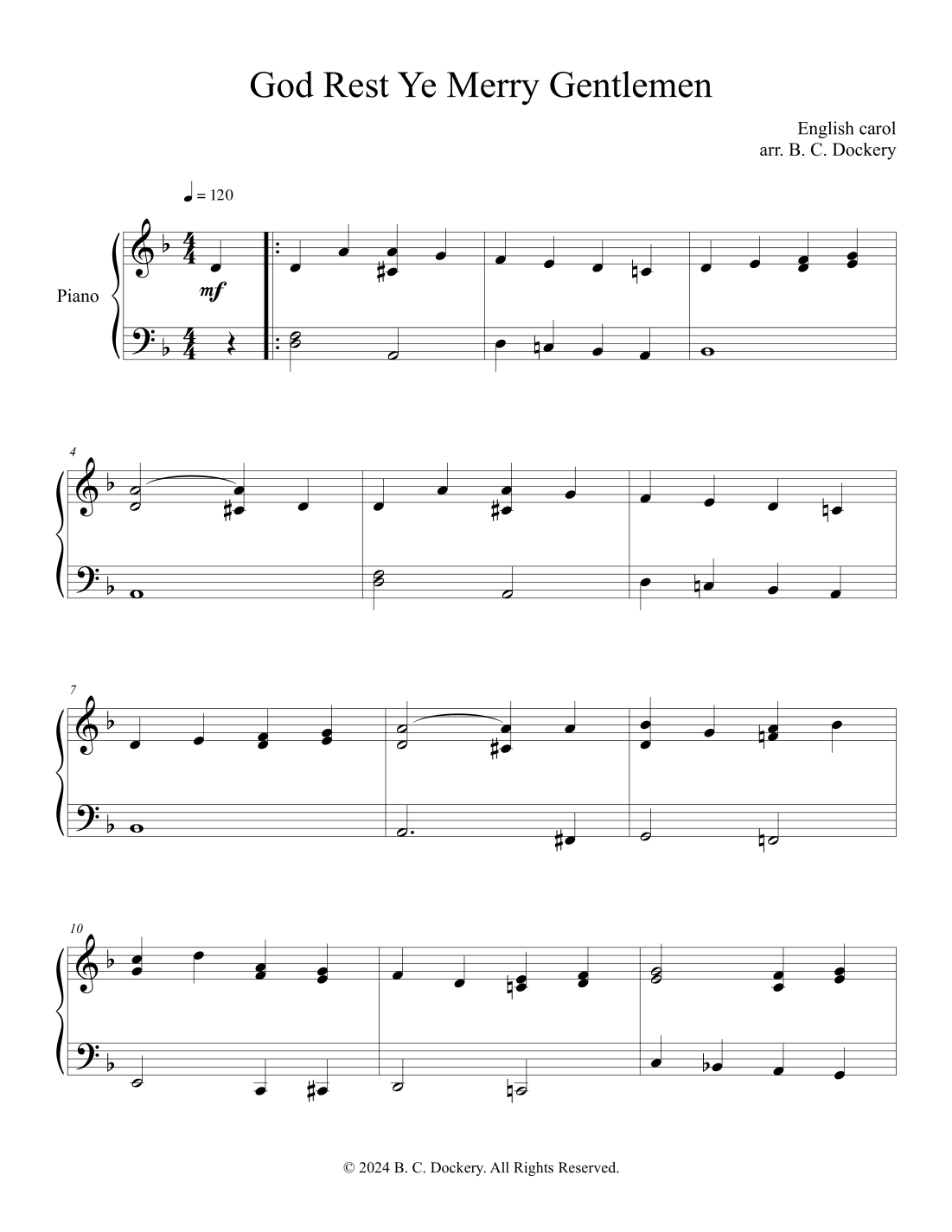 God Rest Ye Merry Gentlemen

English carol
arr. B. C. Dockery

♩ = 120

Piano

mf

4

7

10

© 2024 B. C. Dockery. All Rights Reserved.